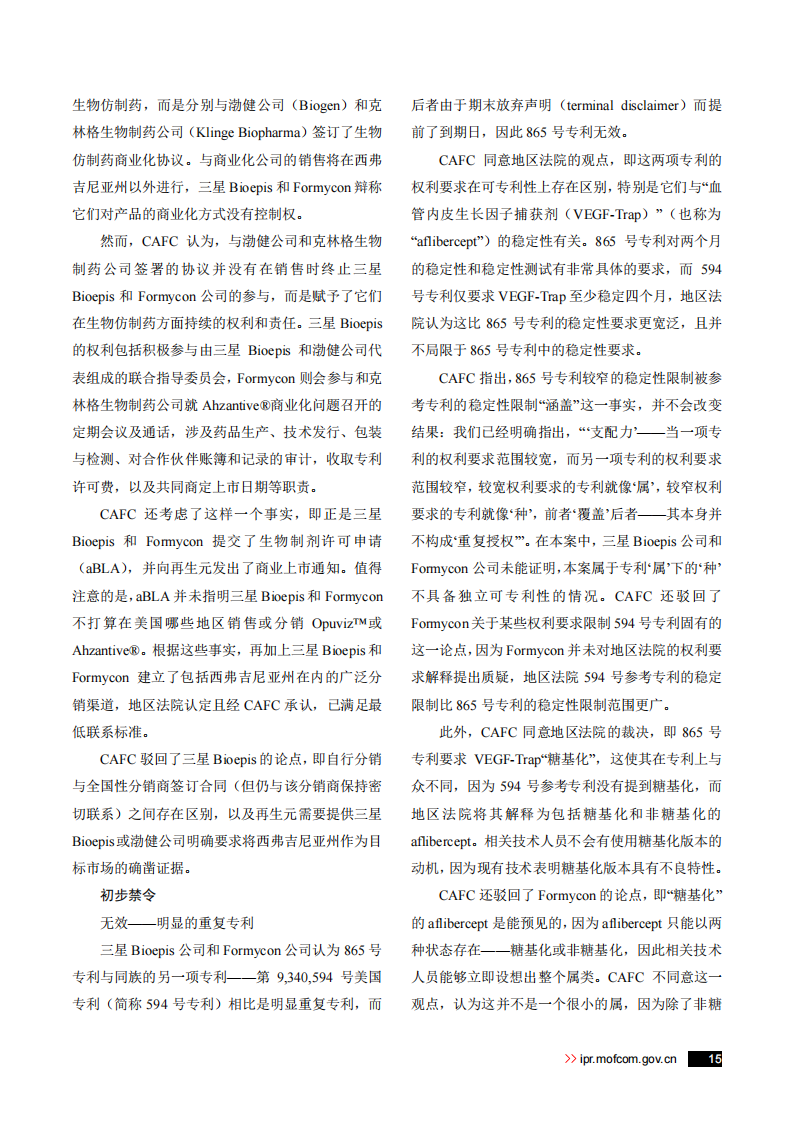 生物仿制药，而是分别与渤健公司（Biogen）和克林格生物制药公司（Klinge Biopharma）签订了生物仿制药商业化协议。与商业化公司的销售将在西弗吉尼亚州以外进行，三星 Bioepis 和 Formycon 辩称它们对产品的商业化方式没有控制权。

然而，CAFC 认为，与渤健公司和克林格生物制药公司签署的协议并没有在销售时终止三星 Bioepis 和 Formycon 公司的参与，而是赋予了它们在生物仿制药方面持续的权利和责任。三星 Bioepis 的权利包括积极参与由三星 Bioepis 和渤健公司代表组成的联合指导委员会，Formycon 则会参与和克林格生物制药公司就 Ahzantive®商业化问题召开的定期会议及通话，涉及药品生产、技术发行、包装与检测、对合作伙伴账簿和记录的审计，收取专利许可费，以及共同商定上市日期等职责。

CAFC 还考虑了这样一个事实，即正是三星 Bioepis 和 Formycon 提交了生物制剂许可申请（aBLA），并向再生元发出了商业上市通知。值得注意的是，aBLA 并未指明三星 Bioepis 和 Formycon 不打算在美国哪些地区销售或分销 Opuviz™或 Ahzantive®。根据这些事实，再加上三星 Bioepis 和 Formycon 建立了包括西弗吉尼亚州在内的广泛分销渠道，地区法院认定且经 CAFC 承认，已满足最低联系标准。

CAFC 驳回了三星 Bioepis 的论点，即自行分销与全国性分销商签订合同（但仍与该分销商保持密切联系）之间存在区别，以及再生元需要提供三星 Bioepis 或渤健公司明确要求将西弗吉尼亚州作为目标市场的确凿证据。

初步禁令

无效——明显的重复专利

三星 Bioepis 公司和 Formycon 公司认为 865 号专利与同族的另一项专利——第 9,340,594 号美国专利（简称 594 号专利）相比是明显重复专利，而后者由于期末放弃声明（terminal disclaimer）而提前了到期日，因此 865 号专利无效。

CAFC 同意地区法院的观点，即这两项专利的权利要求在可专利性上存在区别，特别是它们与“血管内皮生长因子捕获剂（VEGF-Trap）”（也称为“aflibercept”）的稳定性有关。865 号专利对两个月的稳定性和稳定性测试有非常具体的要求，而 594 号专利仅要求 VEGF-Trap 至少稳定四个月，地区法院认为这比 865 号专利的稳定性要求更宽泛，且并不局限于 865 号专利中的稳定性要求。

CAFC 指出，865 号专利较窄的稳定性限制被参考专利的稳定性限制“涵盖”这一事实，并不会改变结果：我们已经明确指出，“‘支配力’——当一项专利的权利要求范围较宽，而另一项专利的权利要求范围较窄，较宽权利要求的专利就像‘属’，较窄权利要求的专利就像‘种’，前者‘覆盖’后者——其本身并不构成‘重复授权’”。在本案中，三星 Bioepis 公司和 Formycon 公司未能证明，本案属于专利‘属’下的‘种’不具备独立可专利性的情况。CAFC 还驳回了 Formycon 关于某些权利要求限制 594 号专利固有的这一论点，因为 Formycon 并未对地区法院的权利要求解释提出质疑，地区法院 594 号参考专利的稳定限制比 865 号专利的稳定性限制范围更广。

此外，CAFC 同意地区法院的裁决，即 865 号专利要求 VEGF-Trap“糖基化”，这使其在专利上与众不同，因为 594 号参考专利没有提到糖基化，而地区法院将其解释为包括糖基化和非糖基化的 aflibercept。相关技术人员不会有使用糖基化版本的动机，因为现有技术表明糖基化版本具有不良特性。

CAFC 还驳回了 Formycon 的论点，即“糖基化”的 aflibercept 是能预见的，因为 aflibercept 只能以两种状态存在——糖基化或非糖基化，因此相关技术人员能够立即设想出整个属类。CAFC 不同意这一观点，认为这并不是一个很小的属，因为除了非糖

>> ipr.mofcom.gov.cn 15